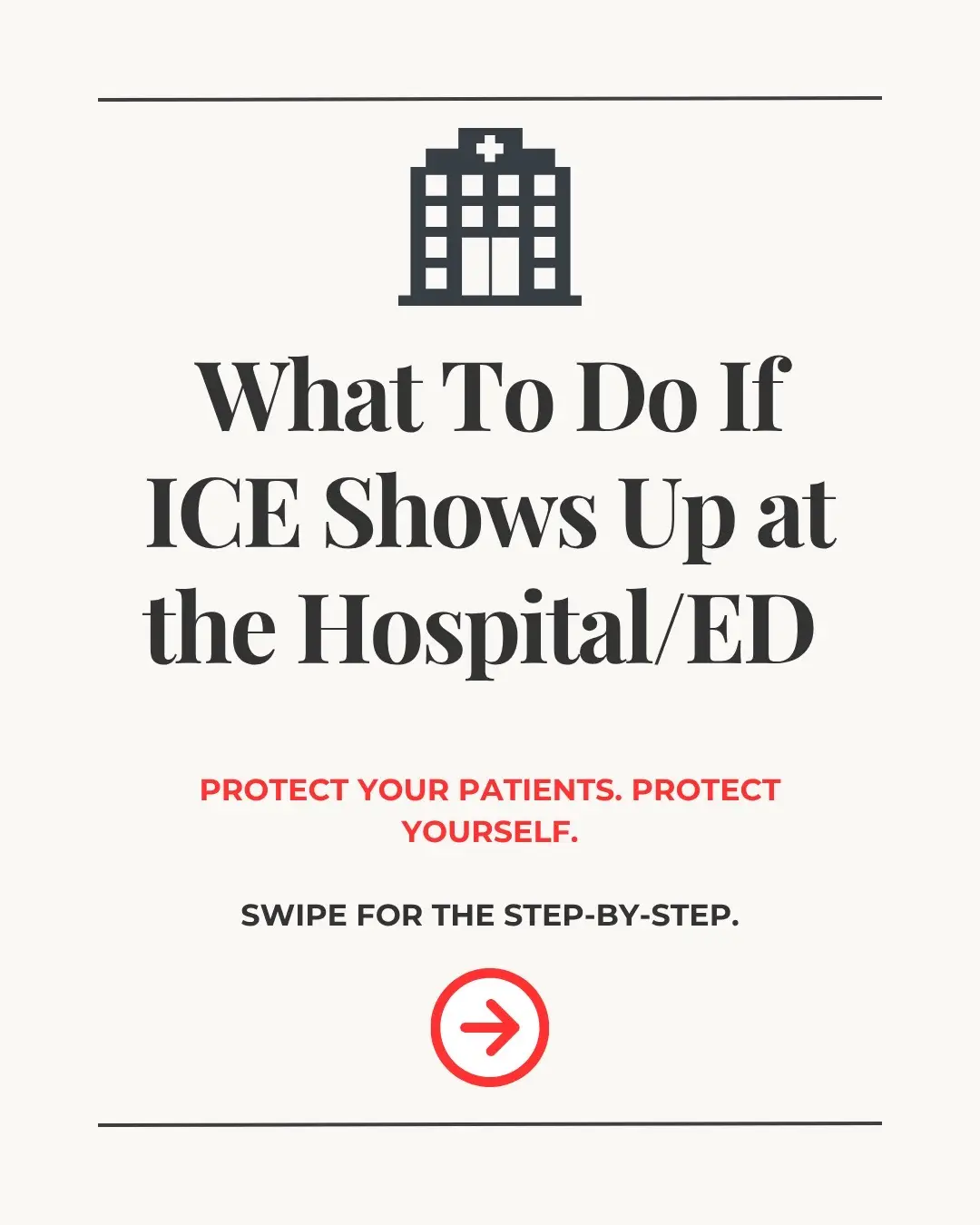 What To Do If ICE Shows Up at the Hospital/ED

PROTECT YOUR PATIENTS. PROTECT YOURSELF.

SWIPE FOR THE STEP-BY-STEP.